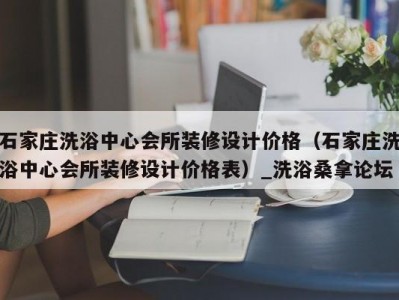 石家庄洗浴中心会所装修设计价格（石家庄洗浴中心会所装修设计价格表）_洗浴桑拿论坛